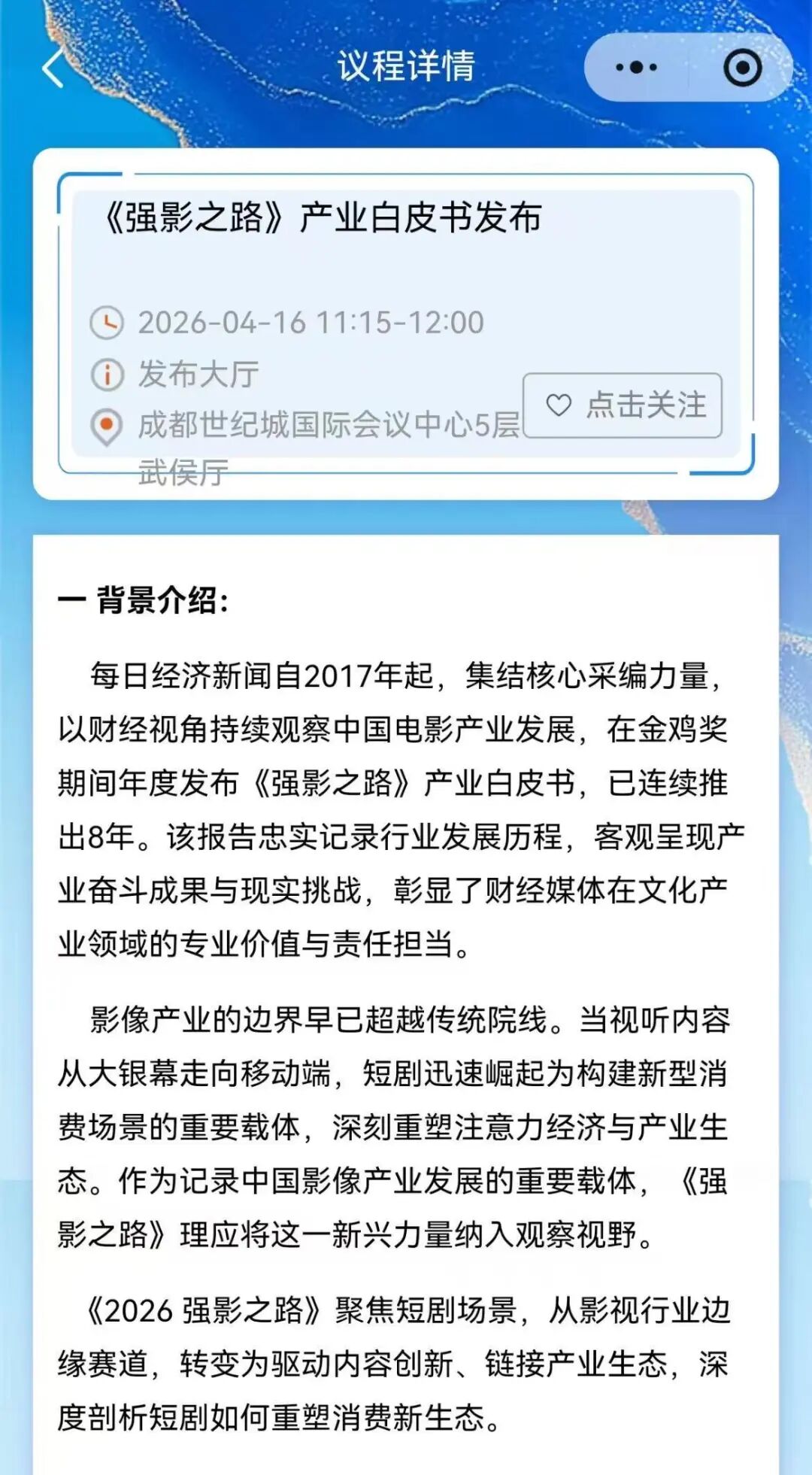 议程详情

《强影之路》产业白皮书发布

2026-04-16 11:15-12:00

发布大厅

成都世纪城国际会议中心5层武侯厅

点击关注

一 背景介绍:

每日经济新闻自2017年起，集结核心采编力量，以财经视角持续观察中国电影产业发展，在金鸡奖期间年度发布《强影之路》产业白皮书，已连续推出8年。该报告忠实记录行业发展历程，客观呈现产业奋斗成果与现实挑战，彰显了财经媒体在文化产业领域的专业价值与责任担当。

影像产业的边界早已超越传统院线。当视听内容从大银幕走向移动端，短剧迅速崛起为构建新型消费场景的重要载体，深刻重塑注意力经济与产业生态。作为记录中国影像产业发展的重要载体，《强影之路》理应将这一新兴力量纳入观察视野。

《2026 强影之路》聚焦短剧场景，从影视行业边缘赛道，转变为驱动内容创新、链接产业生态，深度剖析短剧如何重塑消费新生态。